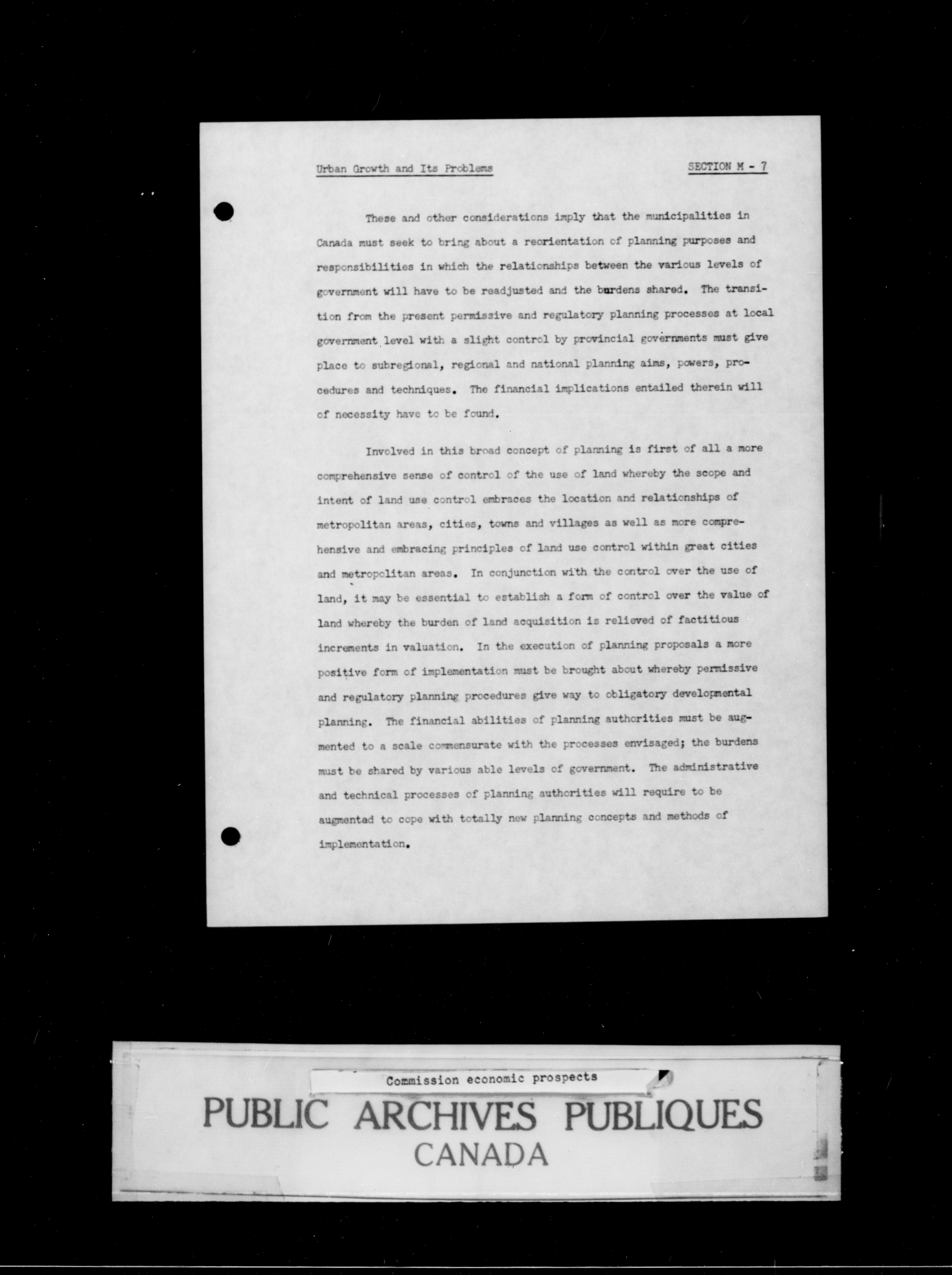 Urban Growth and Its Problems

SECTION M - 7

These and other considerations imply that the municipalities in Canada must seek to bring about a reorientation of planning purposes and responsibilities in which the relationships between the various levels of government will have to be readjusted and the burdens shared. The transition from the present permissive and regulatory planning processes at local government level with a slight control by provincial governments must give place to subregional, regional and national planning aims, powers, procedures and techniques. The financial implications entailed therein will of necessity have to be found.

Involved in this broad concept of planning is first of all a more comprehensive sense of control of the use of land whereby the scope and intent of land use control embraces the location and relationships of metropolitan areas, cities, towns and villages as well as more comprehensive and embracing principles of land use control within great cities and metropolitan areas. In conjunction with the control over the use of land, it may be essential to establish a form of control over the value of land whereby the burden of land acquisition is relieved of factitious increments in valuation. In the execution of planning proposals a more positive form of implementation must be brought about whereby permissive and regulatory planning procedures give way to obligatory developmental planning. The financial abilities of planning authorities must be augmented to a scale commensurate with the processes envisaged; the burdens must be shared by various able levels of government. The administrative and technical processes of planning authorities will require to be augmentad to cope with totally new planning concepts and methods of implementation.

Commission economic prospects

PUBLIC ARCHIVES PUBLIQUES
CANADA